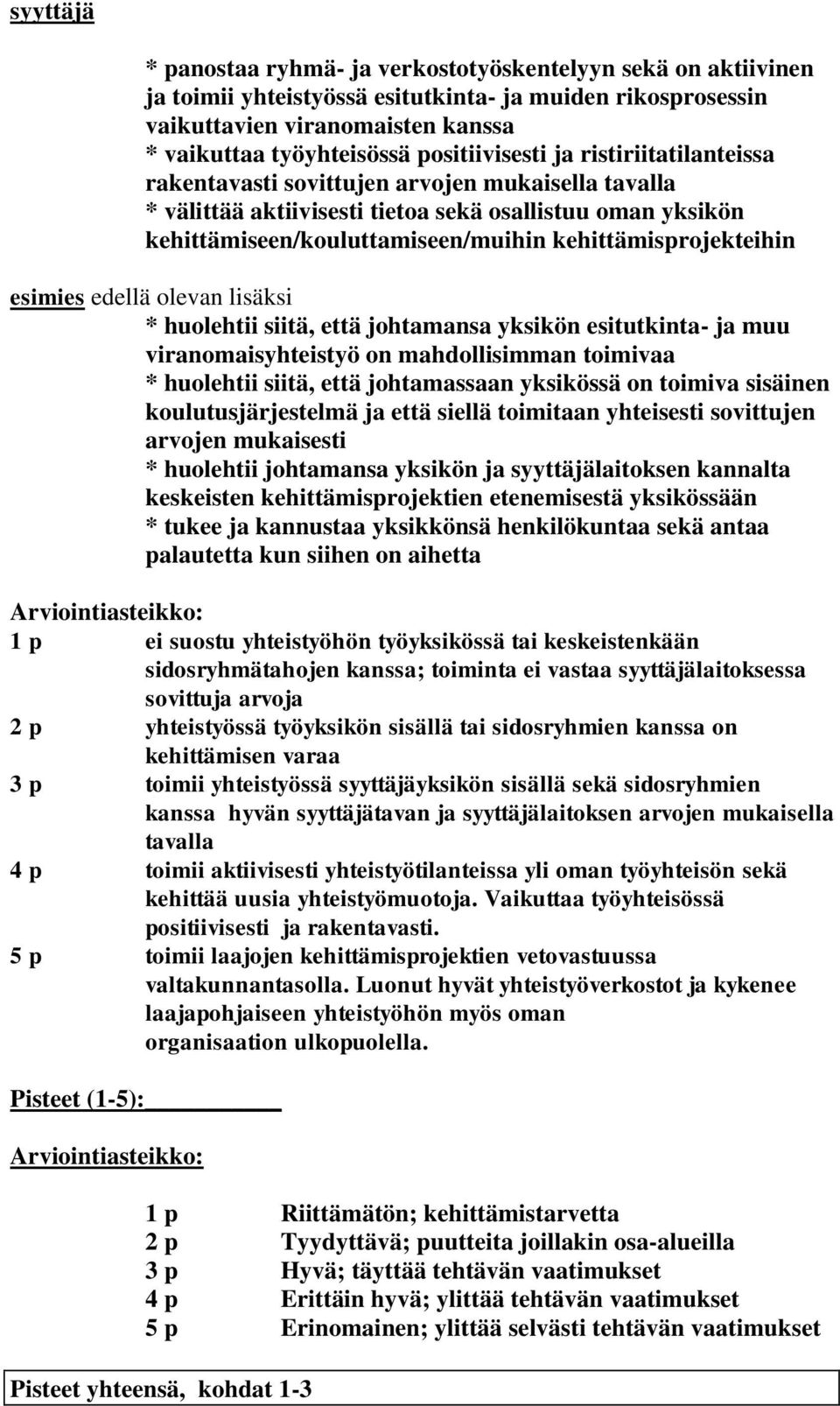 syyttäjä

* panostaa ryhmä- ja verkostotyöskentelyyn sekä on aktiivinen ja toimii yhteistyössä esitutkinta- ja muiden rikosprosessin vaikuttavien viranomaisten kanssa
* vaikuttaa työyhteisössä positiivisesti ja ristiriitatilanteissa rakentavasti sovittujen arvojen mukaisella tavalla
* välittää aktiivisesti tietoa sekä osallistuu oman yksikön kehittämiseen/kouluttamiseen/muihin kehittämisprojekteihin

esimies edellä olevan lisäksi
* huolehtii siitä, että johtamansa yksikön esitutkinta- ja muu viranomaisyhteistyö on mahdollisimman toimivaa
* huolehtii siitä, että johtamassaan yksikössä on toimiva sisäinen koulutusjärjestelmä ja että siellä toimitaan yhteisesti sovittujen arvojen mukaisesti
* huolehtii johtamansa yksikön ja syyttäjälaitoksen kannalta keskeisten kehittämisprojektien etenemisestä yksikössään
* tukee ja kannustaa yksikkönsä henkilökuntaa sekä antaa palautetta kun siihen on aihetta

Arviointiasteikko:
1 p ei suostu yhteistyöhön työyksikössä tai keskeistenkään sidosryhmätahojen kanssa; toiminta ei vastaa syyttäjälaitoksessa sovittuja arvoja
2 p yhteistyössä työyksikön sisällä tai sidosryhmien kanssa on kehittämisen varaa
3 p toimii yhteistyössä syyttäjäyksikön sisällä sekä sidosryhmien kanssa hyvän syyttäjätavan ja syyttäjälaitoksen arvojen mukaisella tavalla
4 p toimii aktiivisesti yhteistyötilanteissa yli oman työyhteisön sekä kehittää uusia yhteistyömuotoja. Vaikuttaa työyhteisössä positiivisesti ja rakentavasti.
5 p toimii laajojen kehittämisprojektien vetovastuussa valtakunnantasolla. Luonut hyvät yhteistyöverkostot ja kykenee laajapohjaiseen yhteistyöhön myös oman organisaation ulkopuolella.

Pisteet (1-5):

Arviointiasteikko:

1 p Riittämätön; kehittämistarvetta
2 p Tyydyttävä; puutteita joillakin osa-alueilla
3 p Hyvä; täyttää tehtävän vaatimukset
4 p Erittäin hyvä; ylittää tehtävän vaatimukset
5 p Erinomainen; ylittää selvästi tehtävän vaatimukset

Pisteet yhteensä, kohdat 1-3